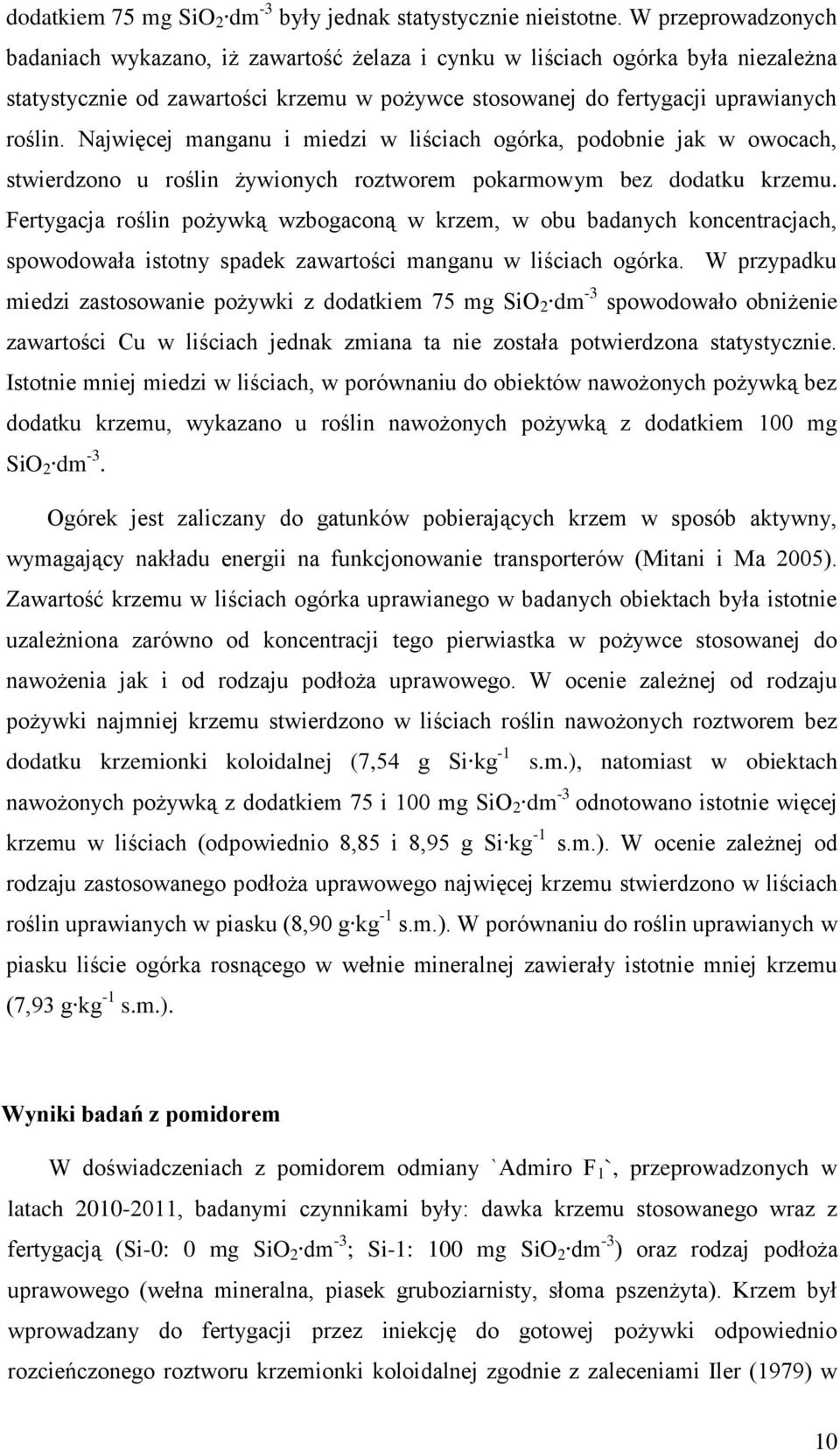 dodatkiem 75 mg $SiO_2 \cdot dm^{-3}$ były jednak statystycznie nieistotne. W przeprowadzonych badaniach wykazano, iż zawartość żelaza i cynku w liściach ogórka była niezależna statystycznie od zawartości krzemu w pożywce stosowanej do fertygacji uprawianych roślin. Najwięcej manganu i miedzi w liściach ogórka, podobnie jak w owocach, stwierdzono u roślin żywionych roztworem pokarmowym bez dodatku krzemu. Fertygacja roślin pożywką wzbogaconą w krzem, w obu badanych koncentracjach, spowodowała istotny spadek zawartości manganu w liściach ogórka. W przypadku miedzi zastosowanie pożywki z dodatkiem 75 mg $SiO_2 \cdot dm^{-3}$ spowodowało obniżenie zawartości Cu w liściach jednak zmiana ta nie została potwierdzona statystycznie. Istotnie mniej miedzi w liściach, w porównaniu do obiektów nawożonych pożywką bez dodatku krzemu, wykazano u roślin nawożonych pożywką z dodatkiem 100 mg $SiO_2 \cdot dm^{-3}$.

Ogórek jest zaliczany do gatunków pobierających krzem w sposób aktywny, wymagający nakładu energii na funkcjonowanie transporterów (Mitani i Ma 2005). Zawartość krzemu w liściach ogórka uprawianego w badanych obiektach była istotnie uzależniona zarówno od koncentracji tego pierwiastka w pożywce stosowanej do nawożenia jak i od rodzaju podłoża uprawowego. W ocenie zależnej od rodzaju pożywki najmniej krzemu stwierdzono w liściach roślin nawożonych roztworem bez dodatku krzemionki koloidalnej (7,54 g $Si \cdot kg^{-1}$ s.m.), natomiast w obiektach nawożonych pożywką z dodatkiem 75 i 100 mg $SiO_2 \cdot dm^{-3}$ odnotowano istotnie więcej krzemu w liściach (odpowiednio 8,85 i 8,95 g $Si \cdot kg^{-1}$ s.m.). W ocenie zależnej od rodzaju zastosowanego podłoża uprawowego najwięcej krzemu stwierdzono w liściach roślin uprawianych w piasku (8,90 $g \cdot kg^{-1}$ s.m.). W porównaniu do roślin uprawianych w piasku liście ogórka rosnącego w wełnie mineralnej zawierały istotnie mniej krzemu (7,93 $g \cdot kg^{-1}$ s.m.).

Wyniki badań z pomidorem

W doświadczeniach z pomidorem odmiany `Admiro $F_1$`, przeprowadzonych w latach 2010-2011, badanymi czynnikami były: dawka krzemu stosowanego wraz z fertygacją (Si-0: 0 mg $SiO_2 \cdot dm^{-3}$; Si-1: 100 mg $SiO_2 \cdot dm^{-3}$) oraz rodzaj podłoża uprawowego (wełna mineralna, piasek gruboziarnisty, słoma pszenżyta). Krzem był wprowadzany do fertygacji przez iniekcję do gotowej pożywki odpowiednio rozcieńczonego roztworu krzemionki koloidalnej zgodnie z zaleceniami Iler (1979) w

10